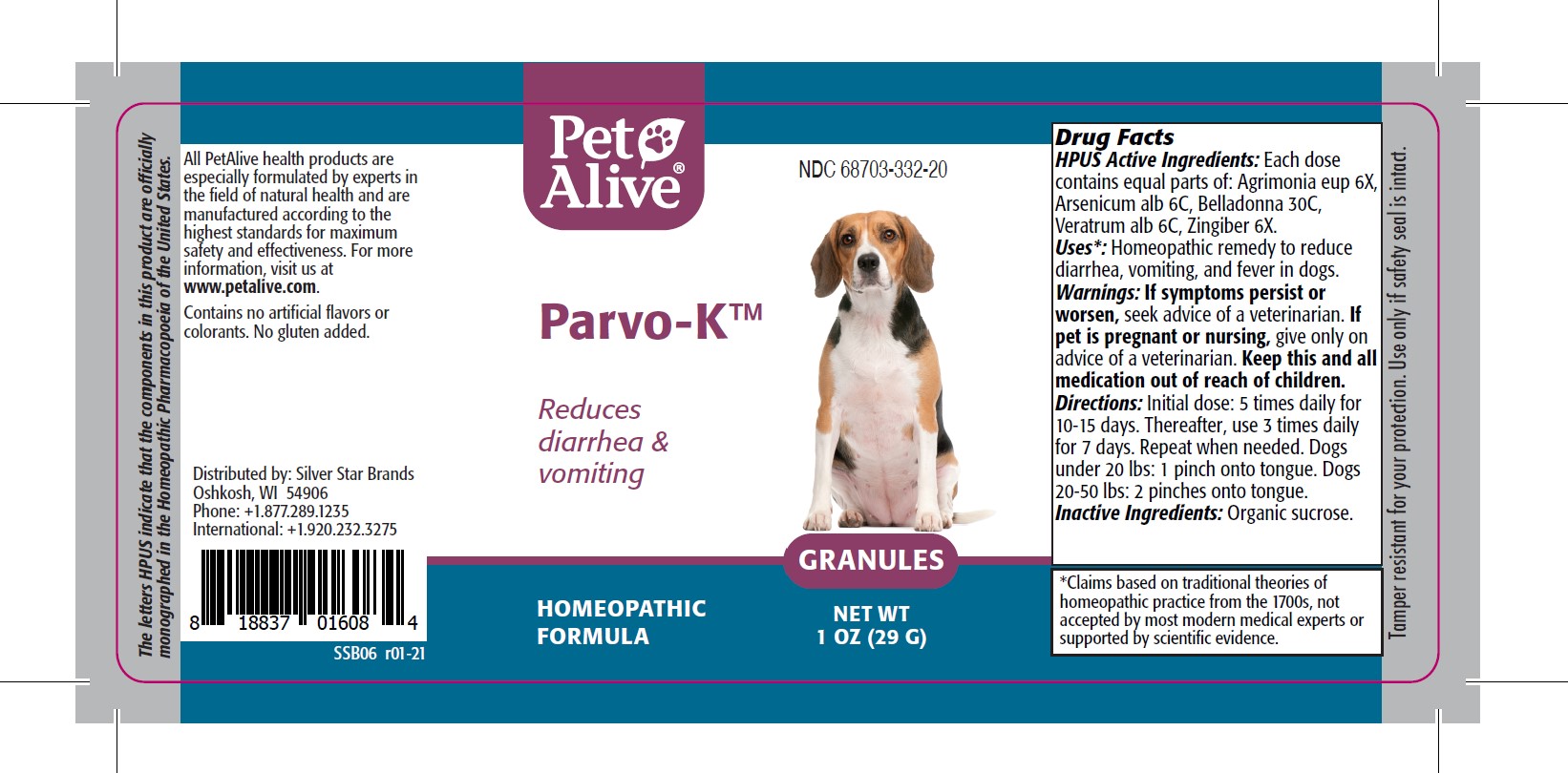 The letters HPUS indicate that the components in this product are officially monographed in the Homeopathic Pharmacopoeia of the United States.

All PetAlive health products are especially formulated by experts in the field of natural health and are manufactured according to the highest standards for maximum safety and effectiveness. For more information, visit us at www.petalive.com.

Contains no artificial flavors or colorants. No gluten added.

Distributed by: Silver Star Brands
Oshkosh, WI 54906
Phone: +1.877.289.1235
International: +1.920.232.3275

8 18837 01608 4

SSB06 r01-21

Pet Alive®

NDC 68703-332-20

Parvo-K™

Reduces diarrhea & vomiting

GRANULES

HOMEOPATHIC FORMULA

NET WT
1 OZ (29 G)

Drug Facts
HPUS Active Ingredients: Each dose contains equal parts of: Agrimonia eup 6X, Arsenicum alb 6C, Belladonna 30C, Veratrum alb 6C, Zingiber 6X.
Uses*: Homeopathic remedy to reduce diarrhea, vomiting, and fever in dogs.
Warnings: If symptoms persist or worsen, seek advice of a veterinarian. If pet is pregnant or nursing, give only on advice of a veterinarian. Keep this and all medication out of reach of children.
Directions: Initial dose: 5 times daily for 10-15 days. Thereafter, use 3 times daily for 7 days. Repeat when needed. Dogs under 20 lbs: 1 pinch onto tongue. Dogs 20-50 lbs: 2 pinches onto tongue.
Inactive Ingredients: Organic sucrose.

*Claims based on traditional theories of homeopathic practice from the 1700s, not accepted by most modern medical experts or supported by scientific evidence.

Tamper resistant for your protection. Use only if safety seal is intact.